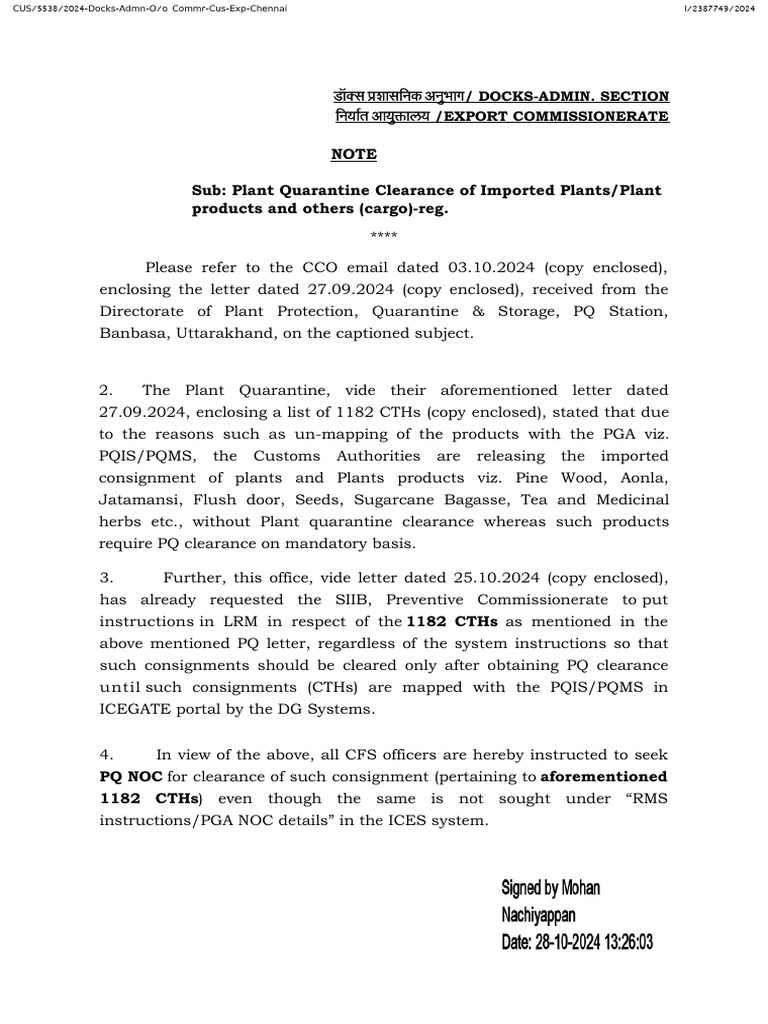 CUS/5538/2024-Docks-Admn-O/o Commr-Cus-Exp-Chennai

I/2387749/2024

डॉक्स प्रशासनिक अनुभाग/ DOCKS-ADMIN. SECTION
निर्यात आयुक्तालय /EXPORT COMMISSIONERATE

NOTE

Sub: Plant Quarantine Clearance of Imported Plants/Plant products and others (cargo)-reg.

****

Please refer to the CCO email dated 03.10.2024 (copy enclosed), enclosing the letter dated 27.09.2024 (copy enclosed), received from the Directorate of Plant Protection, Quarantine & Storage, PQ Station, Banbasa, Uttarakhand, on the captioned subject.

2. The Plant Quarantine, vide their aforementioned letter dated 27.09.2024, enclosing a list of 1182 CTHs (copy enclosed), stated that due to the reasons such as un-mapping of the products with the PGA viz. PQIS/PQMS, the Customs Authorities are releasing the imported consignment of plants and Plants products viz. Pine Wood, Aonla, Jatamansi, Flush door, Seeds, Sugarcane Bagasse, Tea and Medicinal herbs etc., without Plant quarantine clearance whereas such products require PQ clearance on mandatory basis.

3. Further, this office, vide letter dated 25.10.2024 (copy enclosed), has already requested the SIIB, Preventive Commissionerate to put instructions in LRM in respect of the 1182 CTHs as mentioned in the above mentioned PQ letter, regardless of the system instructions so that such consignments should be cleared only after obtaining PQ clearance until such consignments (CTHs) are mapped with the PQIS/PQMS in ICEGATE portal by the DG Systems.

4. In view of the above, all CFS officers are hereby instructed to seek PQ NOC for clearance of such consignment (pertaining to aforementioned 1182 CTHs) even though the same is not sought under “RMS instructions/PGA NOC details” in the ICES system.

Signed by Mohan Nachiyappan
Date: 28-10-2024 13:26:03